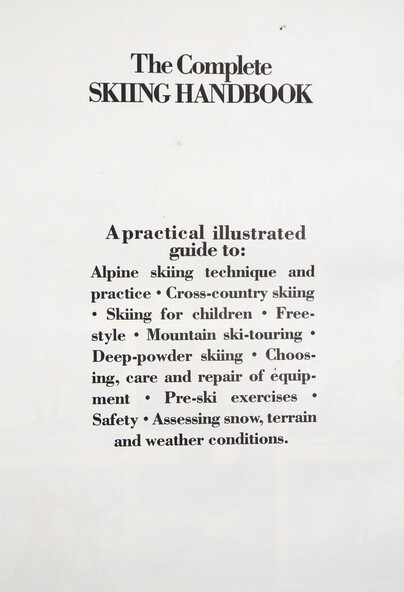 The Complete
SKIING HANDBOOK

A practical illustrated guide to:

Alpine skiing technique and practice • Cross-country skiing • Skiing for children • Freestyle • Mountain ski-touring • Deep-powder skiing • Choosing, care and repair of equipment • Pre-ski exercises • Safety • Assessing snow, terrain and weather conditions.